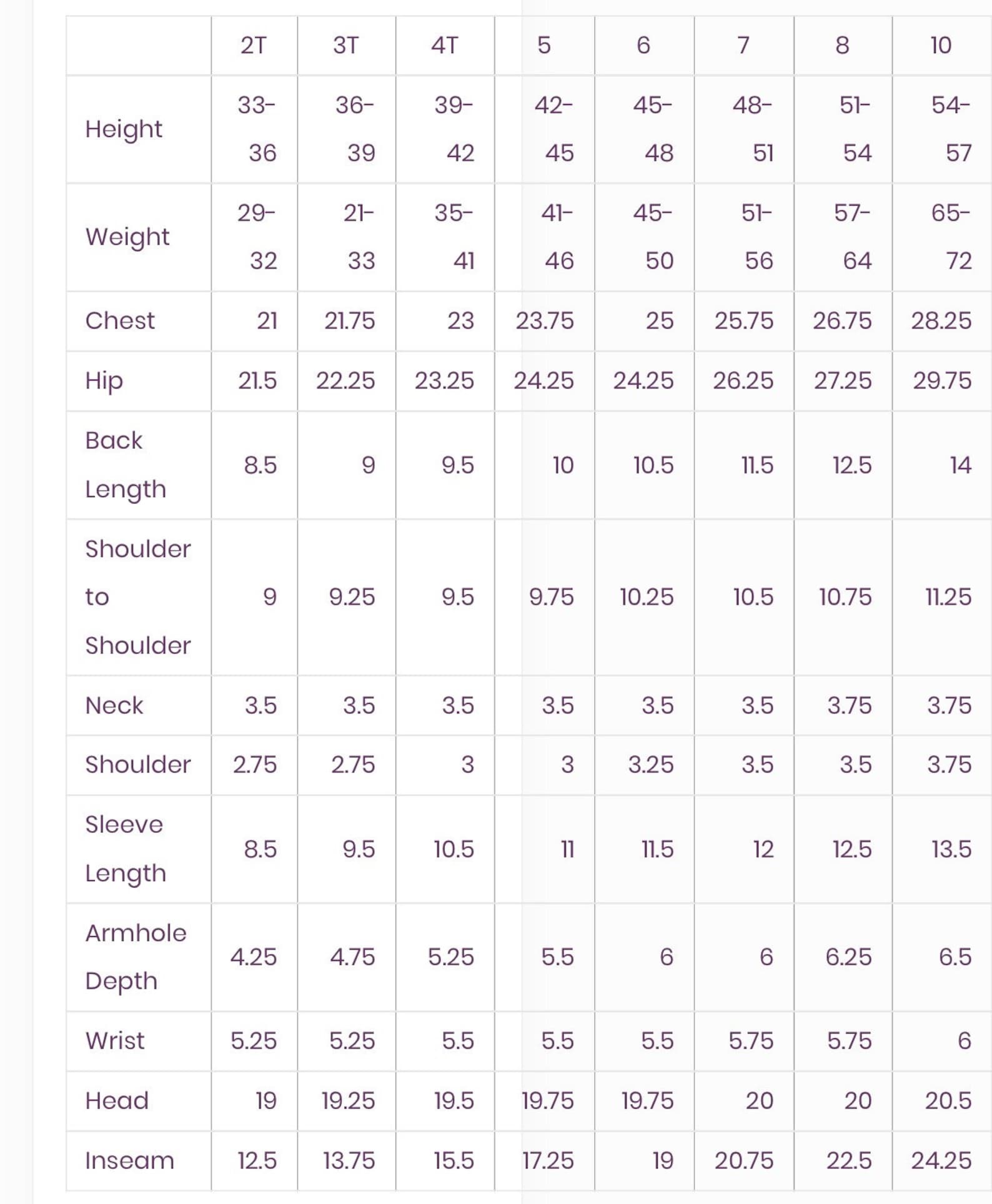 | | 2T | 3T | 4T | 5 | 6 | 7 | 8 | 10 |
|---|---|---|---|---|---|---|---|---|
| Height | 33-36 | 36-39 | 39-42 | 42-45 | 45-48 | 48-51 | 51-54 | 54-57 |
| Weight | 29-32 | 21-33 | 35-41 | 41-46 | 45-50 | 51-56 | 57-64 | 65-72 |
| Chest | 21 | 21.75 | 23 | 23.75 | 25 | 25.75 | 26.75 | 28.25 |
| Hip | 21.5 | 22.25 | 23.25 | 24.25 | 24.25 | 26.25 | 27.25 | 29.75 |
| Back Length | 8.5 | 9 | 9.5 | 10 | 10.5 | 11.5 | 12.5 | 14 |
| Shoulder to Shoulder | 9 | 9.25 | 9.5 | 9.75 | 10.25 | 10.5 | 10.75 | 11.25 |
| Neck | 3.5 | 3.5 | 3.5 | 3.5 | 3.5 | 3.5 | 3.75 | 3.75 |
| Shoulder | 2.75 | 2.75 | 3 | 3 | 3.25 | 3.5 | 3.5 | 3.75 |
| Sleeve Length | 8.5 | 9.5 | 10.5 | 11 | 11.5 | 12 | 12.5 | 13.5 |
| Armhole Depth | 4.25 | 4.75 | 5.25 | 5.5 | 6 | 6 | 6.25 | 6.5 |
| Wrist | 5.25 | 5.25 | 5.5 | 5.5 | 5.5 | 5.75 | 5.75 | 6 |
| Head | 19 | 19.25 | 19.5 | 19.75 | 19.75 | 20 | 20 | 20.5 |
| Inseam | 12.5 | 13.75 | 15.5 | 17.25 | 19 | 20.75 | 22.5 | 24.25 |